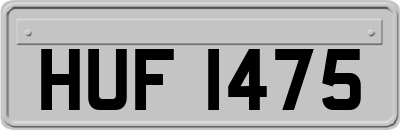 HUF 1475